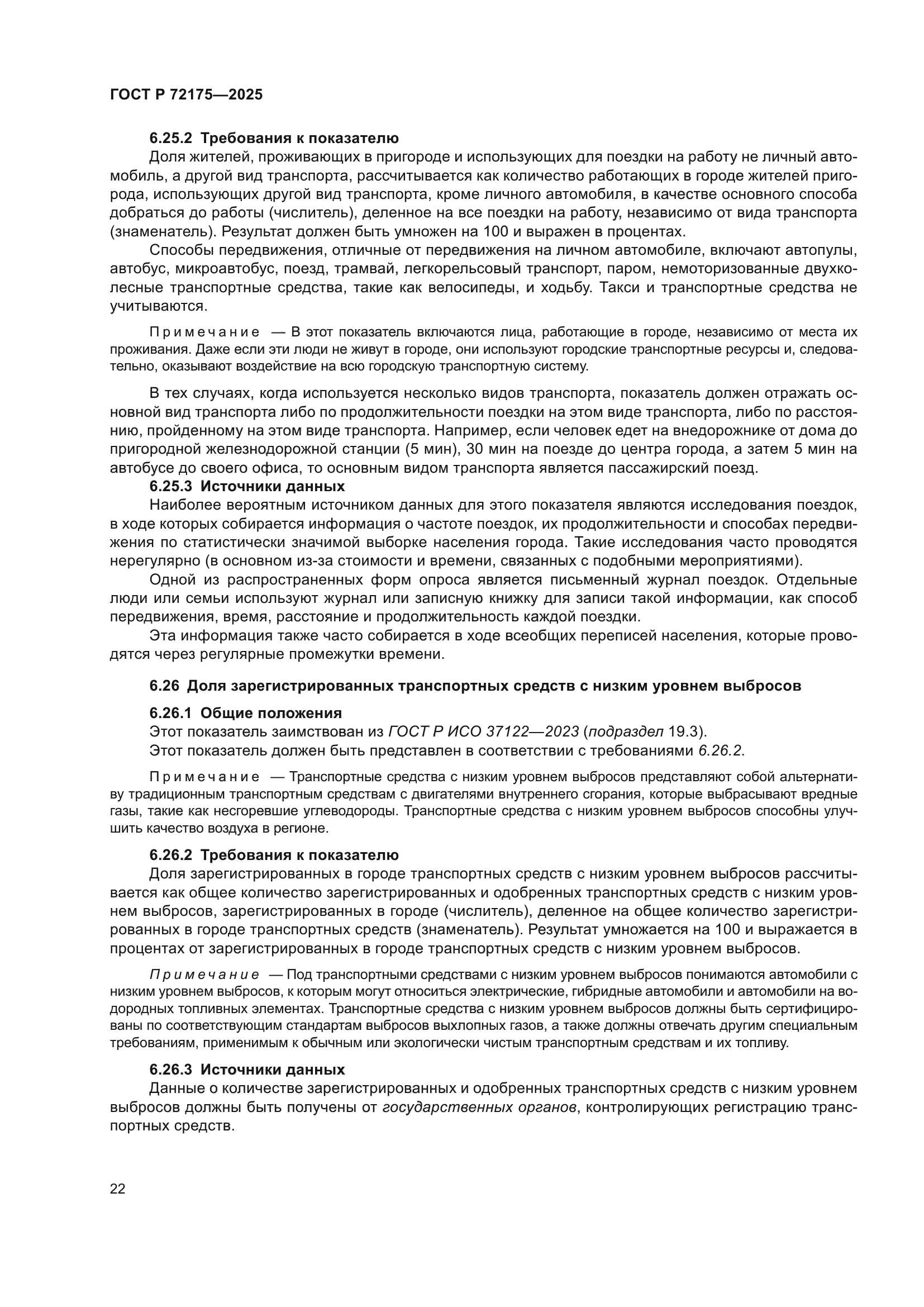 ГОСТ Р 72175—2025

6.25.2 Требования к показателю

Доля жителей, проживающих в пригороде и использующих для поездки на работу не личный автомобиль, а другой вид транспорта, рассчитывается как количество работающих в городе жителей пригорода, использующих другой вид транспорта, кроме личного автомобиля, в качестве основного способа добраться до работы (числитель), деленное на все поездки на работу, независимо от вида транспорта (знаменатель). Результат должен быть умножен на 100 и выражен в процентах.

Способы передвижения, отличные от передвижения на личном автомобиле, включают автопулы, автобус, микроавтобус, поезд, трамвай, легкорельсовый транспорт, паром, немоторизованные двухколесные транспортные средства, такие как велосипеды, и ходьбу. Такси и транспортные средства не учитываются.

Примечание — В этот показатель включаются лица, работающие в городе, независимо от места их проживания. Даже если эти люди не живут в городе, они используют городские транспортные ресурсы и, следовательно, оказывают воздействие на всю городскую транспортную систему.

В тех случаях, когда используется несколько видов транспорта, показатель должен отражать основной вид транспорта либо по продолжительности поездки на этом виде транспорта, либо по расстоянию, пройденному на этом виде транспорта. Например, если человек едет на внедорожнике от дома до пригородной железнодорожной станции (5 мин), 30 мин на поезде до центра города, а затем 5 мин на автобусе до своего офиса, то основным видом транспорта является пассажирский поезд.

6.25.3 Источники данных

Наиболее вероятным источником данных для этого показателя являются исследования поездок, в ходе которых собирается информация о частоте поездок, их продолжительности и способах передвижения по статистически значимой выборке населения города. Такие исследования часто проводятся нерегулярно (в основном из-за стоимости и времени, связанных с подобными мероприятиями).

Одной из распространенных форм опроса является письменный журнал поездок. Отдельные люди или семьи используют журнал или записную книжку для записи такой информации, как способ передвижения, время, расстояние и продолжительность каждой поездки.

Эта информация также часто собирается в ходе всеобщих переписей населения, которые проводятся через регулярные промежутки времени.

6.26 Доля зарегистрированных транспортных средств с низким уровнем выбросов

6.26.1 Общие положения

Этот показатель заимствован из ГОСТ Р ИСО 37122—2023 (подраздел 19.3).

Этот показатель должен быть представлен в соответствии с требованиями 6.26.2.

Примечание — Транспортные средства с низким уровнем выбросов представляют собой альтернативу традиционным транспортным средствам с двигателями внутреннего сгорания, которые выбрасывают вредные газы, такие как несгоревшие углеводороды. Транспортные средства с низким уровнем выбросов способны улучшить качество воздуха в регионе.

6.26.2 Требования к показателю

Доля зарегистрированных в городе транспортных средств с низким уровнем выбросов рассчитывается как общее количество зарегистрированных и одобренных транспортных средств с низким уровнем выбросов, зарегистрированных в городе (числитель), деленное на общее количество зарегистрированных в городе транспортных средств (знаменатель). Результат умножается на 100 и выражается в процентах от зарегистрированных в городе транспортных средств с низким уровнем выбросов.

Примечание — Под транспортными средствами с низким уровнем выбросов понимаются автомобили с низким уровнем выбросов, к которым могут относиться электрические, гибридные автомобили и автомобили на водородных топливных элементах. Транспортные средства с низким уровнем выбросов должны быть сертифицированы по соответствующим стандартам выбросов выхлопных газов, а также должны отвечать другим специальным требованиям, применимым к обычным или экологически чистым транспортным средствам и их топливу.

6.26.3 Источники данных

Данные о количестве зарегистрированных и одобренных транспортных средств с низким уровнем выбросов должны быть получены от государственных органов, контролирующих регистрацию транспортных средств.

22